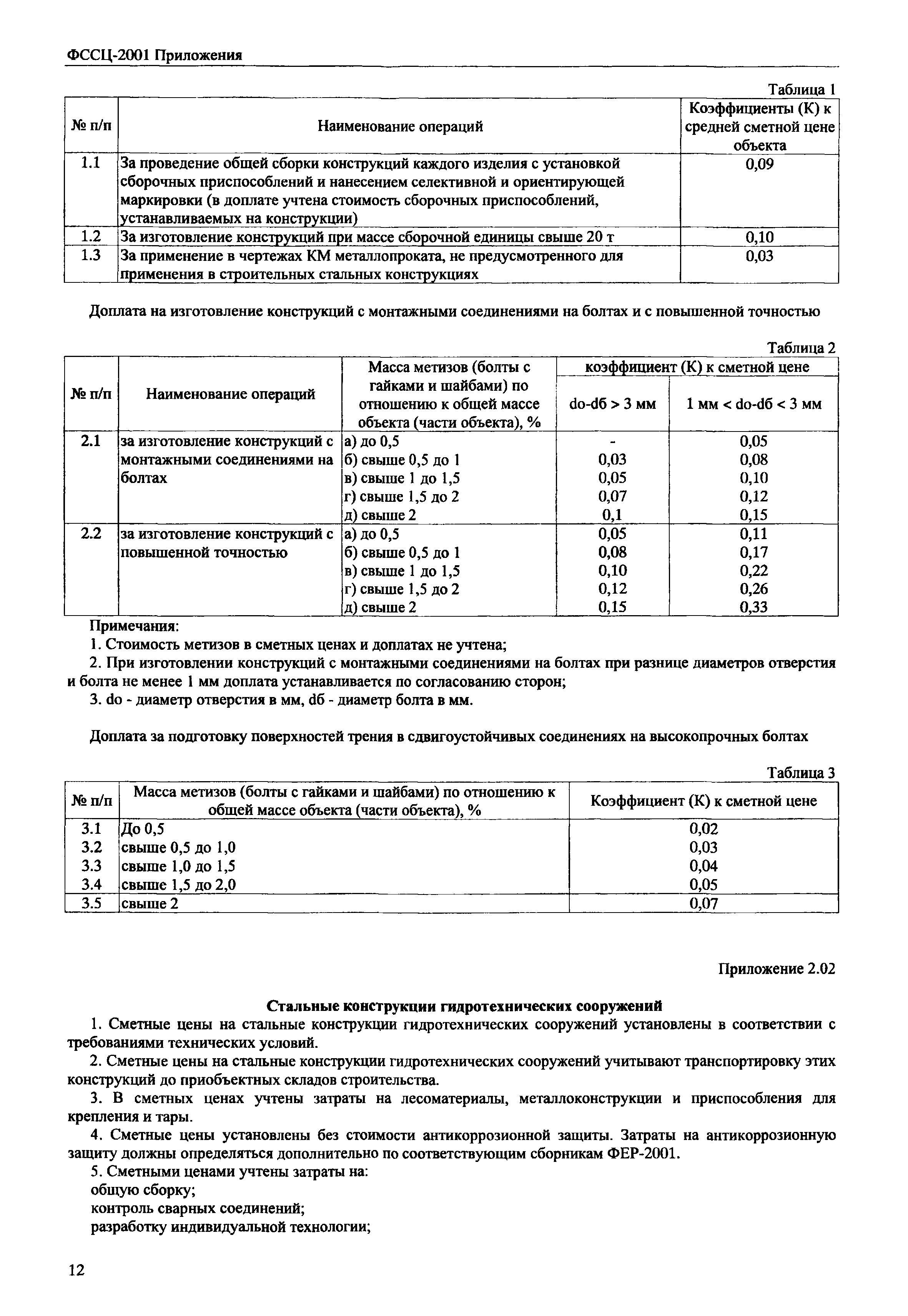 ФССЦ-2001 Приложения

Таблица 1

| № п/п | Наименование операций | Коэффициенты (К) к средней сметной цене объекта |
|---|---|---|
| 1.1 | За проведение общей сборки конструкций каждого изделия с установкой сборочных приспособлений и нанесением селективной и ориентирующей маркировки (в доплате учтена стоимость сборочных приспособлений, устанавливаемых на конструкции) | 0,09 |
| 1.2 | За изготовление конструкций при массе сборочной единицы свыше 20 т | 0,10 |
| 1.3 | За применение в чертежах КМ металлопроката, не предусмотренного для применения в строительных стальных конструкциях | 0,03 |

Доплата на изготовление конструкций с монтажными соединениями на болтах и с повышенной точностью

Таблица 2

| № п/п | Наименование операций | Масса метизов (болты с гайками и шайбами) по отношению к общей массе объекта (части объекта), % | коэффициент (К) к сметной цене: do-dб > 3 мм | коэффициент (К) к сметной цене: 1 мм < do-dб < 3 мм |
|---|---|---|---|---|
| 2.1 | за изготовление конструкций с монтажными соединениями на болтах | а) до 0,5 | - | 0,05 |
| | | б) свыше 0,5 до 1 | 0,03 | 0,08 |
| | | в) свыше 1 до 1,5 | 0,05 | 0,10 |
| | | г) свыше 1,5 до 2 | 0,07 | 0,12 |
| | | д) свыше 2 | 0,1 | 0,15 |
| 2.2 | за изготовление конструкций с повышенной точностью | а) до 0,5 | 0,05 | 0,11 |
| | | б) свыше 0,5 до 1 | 0,08 | 0,17 |
| | | в) свыше 1 до 1,5 | 0,10 | 0,22 |
| | | г) свыше 1,5 до 2 | 0,12 | 0,26 |
| | | д) свыше 2 | 0,15 | 0,33 |

Примечания:
1. Стоимость метизов в сметных ценах и доплатах не учтена;
2. При изготовлении конструкций с монтажными соединениями на болтах при разнице диаметров отверстия и болта не менее 1 мм доплата устанавливается по согласованию сторон;
3. do - диаметр отверстия в мм, dб - диаметр болта в мм.

Доплата за подготовку поверхностей трения в сдвигоустойчивых соединениях на высокопрочных болтах

Таблица 3

| № п/п | Масса метизов (болты с гайками и шайбами) по отношению к общей массе объекта (части объекта), % | Коэффициент (К) к сметной цене |
|---|---|---|
| 3.1 | До 0,5 | 0,02 |
| 3.2 | свыше 0,5 до 1,0 | 0,03 |
| 3.3 | свыше 1,0 до 1,5 | 0,04 |
| 3.4 | свыше 1,5 до 2,0 | 0,05 |
| 3.5 | свыше 2 | 0,07 |

Приложение 2.02

Стальные конструкции гидротехнических сооружений

1. Сметные цены на стальные конструкции гидротехнических сооружений установлены в соответствии с требованиями технических условий.

2. Сметные цены на стальные конструкции гидротехнических сооружений учитывают транспортировку этих конструкций до приобъектных складов строительства.

3. В сметных ценах учтены затраты на лесоматериалы, металлоконструкции и приспособления для крепления и тары.

4. Сметные цены установлены без стоимости антикоррозионной защиты. Затраты на антикоррозионную защиту должны определяться дополнительно по соответствующим сборникам ФЕР-2001.

5. Сметными ценами учтены затраты на:
общую сборку;
контроль сварных соединений;
разработку индивидуальной технологии;

12